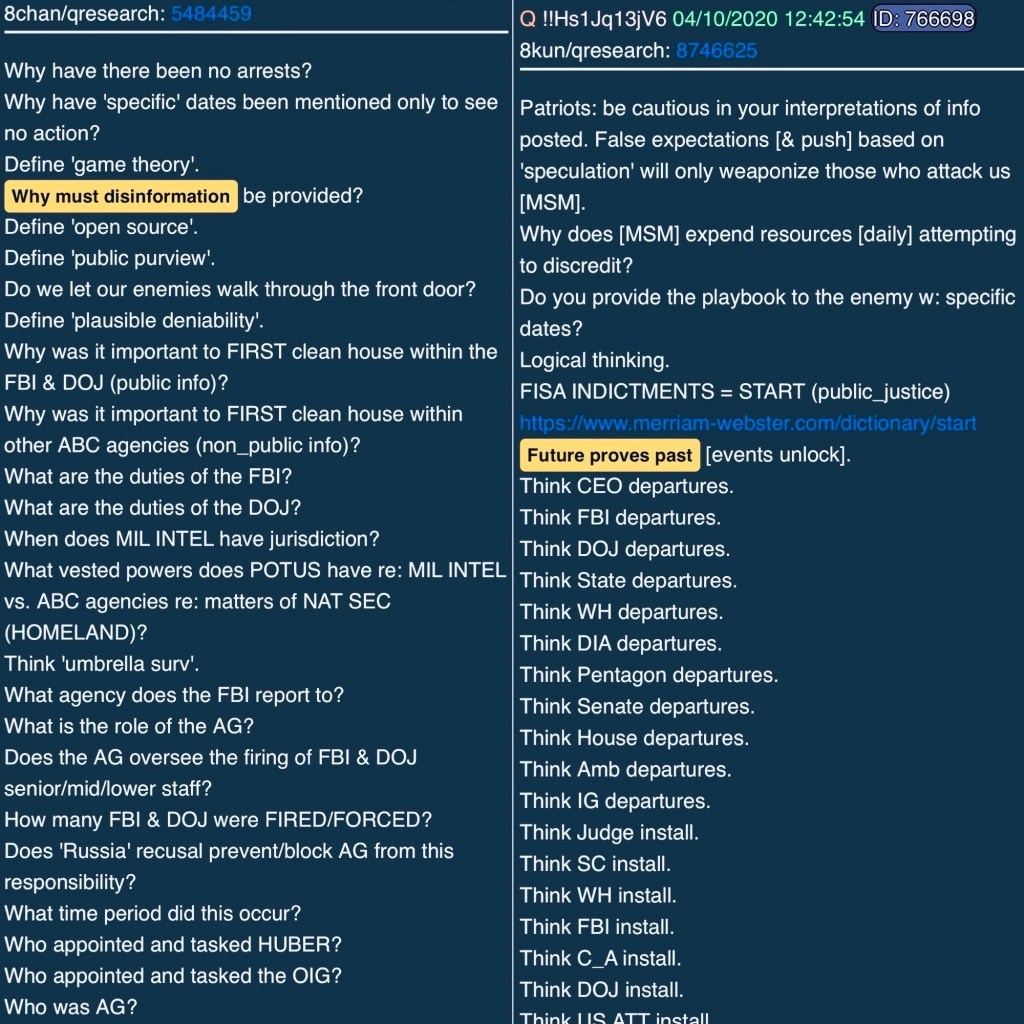 8chan/qresearch: 5484459

Why have there been no arrests?
Why have 'specific' dates been mentioned only to see no action?
Define 'game theory'.
Why must disinformation be provided?
Define 'open source'.
Define 'public purview'.
Do we let our enemies walk through the front door?
Define 'plausible deniability'.
Why was it important to FIRST clean house within the FBI & DOJ (public info)?
Why was it important to FIRST clean house within other ABC agencies (non_public info)?
What are the duties of the FBI?
What are the duties of the DOJ?
When does MIL INTEL have jurisdiction?
What vested powers does POTUS have re: MIL INTEL vs. ABC agencies re: matters of NAT SEC (HOMELAND)?
Think 'umbrella surv'.
What agency does the FBI report to?
What is the role of the AG?
Does the AG oversee the firing of FBI & DOJ senior/mid/lower staff?
How many FBI & DOJ were FIRED/FORCED?
Does 'Russia' recusal prevent/block AG from this responsibility?
What time period did this occur?
Who appointed and tasked HUBER?
Who appointed and tasked the OIG?
Who was AG?

Q !!Hs1Jq13jV6 04/10/2020 12:42:54 ID: 766698
8kun/qresearch: 8746625

Patriots: be cautious in your interpretations of info posted. False expectations [& push] based on 'speculation' will only weaponize those who attack us [MSM].
Why does [MSM] expend resources [daily] attempting to discredit?
Do you provide the playbook to the enemy w: specific dates?
Logical thinking.
FISA INDICTMENTS = START (public_justice)
https://www.merriam-webster.com/dictionary/start
Future proves past [events unlock].
Think CEO departures.
Think FBI departures.
Think DOJ departures.
Think State departures.
Think WH departures.
Think DIA departures.
Think Pentagon departures.
Think Senate departures.
Think House departures.
Think Amb departures.
Think IG departures.
Think Judge install.
Think SC install.
Think WH install.
Think FBI install.
Think C_A install.
Think DOJ install.
Think US ATT install.